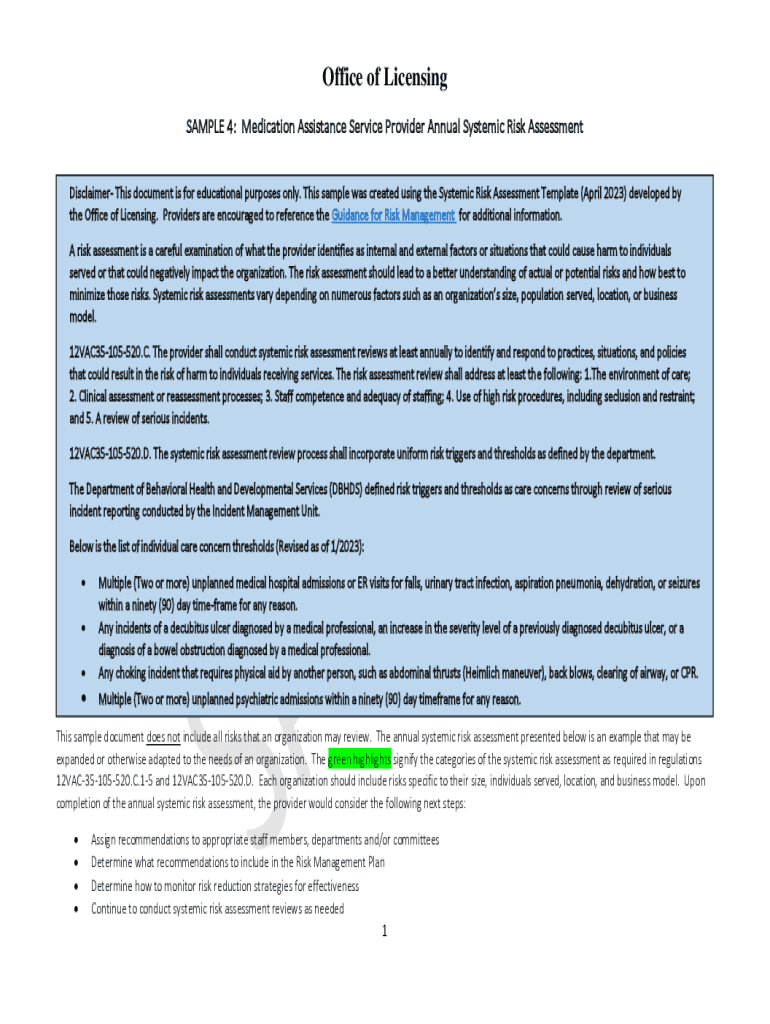 Office of Licensing

SAMPLE 4: Medication Assistance Service Provider Annual Systemic Risk Assessment

Disclaimer- This document is for educational purposes only. This sample was created using the Systemic Risk Assessment Template (April 2023) developed by the Office of Licensing. Providers are encouraged to reference the Guidance for Risk Management for additional information.

A risk assessment is a careful examination of what the provider identifies as internal and external factors or situations that could cause harm to individuals served or that could negatively impact the organization. The risk assessment should lead to a better understanding of actual or potential risks and how best to minimize those risks. Systemic risk assessments vary depending on numerous factors such as an organization's size, population served, location, or business model.

12VAC35-105-520.C. The provider shall conduct systemic risk assessment reviews at least annually to identify and respond to practices, situations, and policies that could result in the risk of harm to individuals receiving services. The risk assessment review shall address at least the following: 1.The environment of care; 2. Clinical assessment or reassessment processes; 3. Staff competence and adequacy of staffing; 4. Use of high risk procedures, including seclusion and restraint; and 5. A review of serious incidents.

12VAC35-105-520.D. The systemic risk assessment review process shall incorporate uniform risk triggers and thresholds as defined by the department.

The Department of Behavioral Health and Developmental Services (DBHDS) defined risk triggers and thresholds as care concerns through review of serious incident reporting conducted by the Incident Management Unit.

Below is the list of individual care concern thresholds (Revised as of 1/2023):

• Multiple (Two or more) unplanned medical hospital admissions or ER visits for falls, urinary tract infection, aspiration pneumonia, dehydration, or seizures within a ninety (90) day time-frame for any reason.
• Any incidents of a decubitus ulcer diagnosed by a medical professional, an increase in the severity level of a previously diagnosed decubitus ulcer, or a diagnosis of a bowel obstruction diagnosed by a medical professional.
• Any choking incident that requires physical aid by another person, such as abdominal thrusts (Heimlich maneuver), back blows, clearing of airway, or CPR.
• Multiple (Two or more) unplanned psychiatric admissions within a ninety (90) day timeframe for any reason.

This sample document does not include all risks that an organization may review. The annual systemic risk assessment presented below is an example that may be expanded or otherwise adapted to the needs of an organization. The green highlights signify the categories of the systemic risk assessment as required in regulations 12VAC-35-105-520.C.1-5 and 12VAC35-105-520.D. Each organization should include risks specific to their size, individuals served, location, and business model. Upon completion of the annual systemic risk assessment, the provider would consider the following next steps:

• Assign recommendations to appropriate staff members, departments and/or committees
• Determine what recommendations to include in the Risk Management Plan
• Determine how to monitor risk reduction strategies for effectiveness
• Continue to conduct systemic risk assessment reviews as needed

1